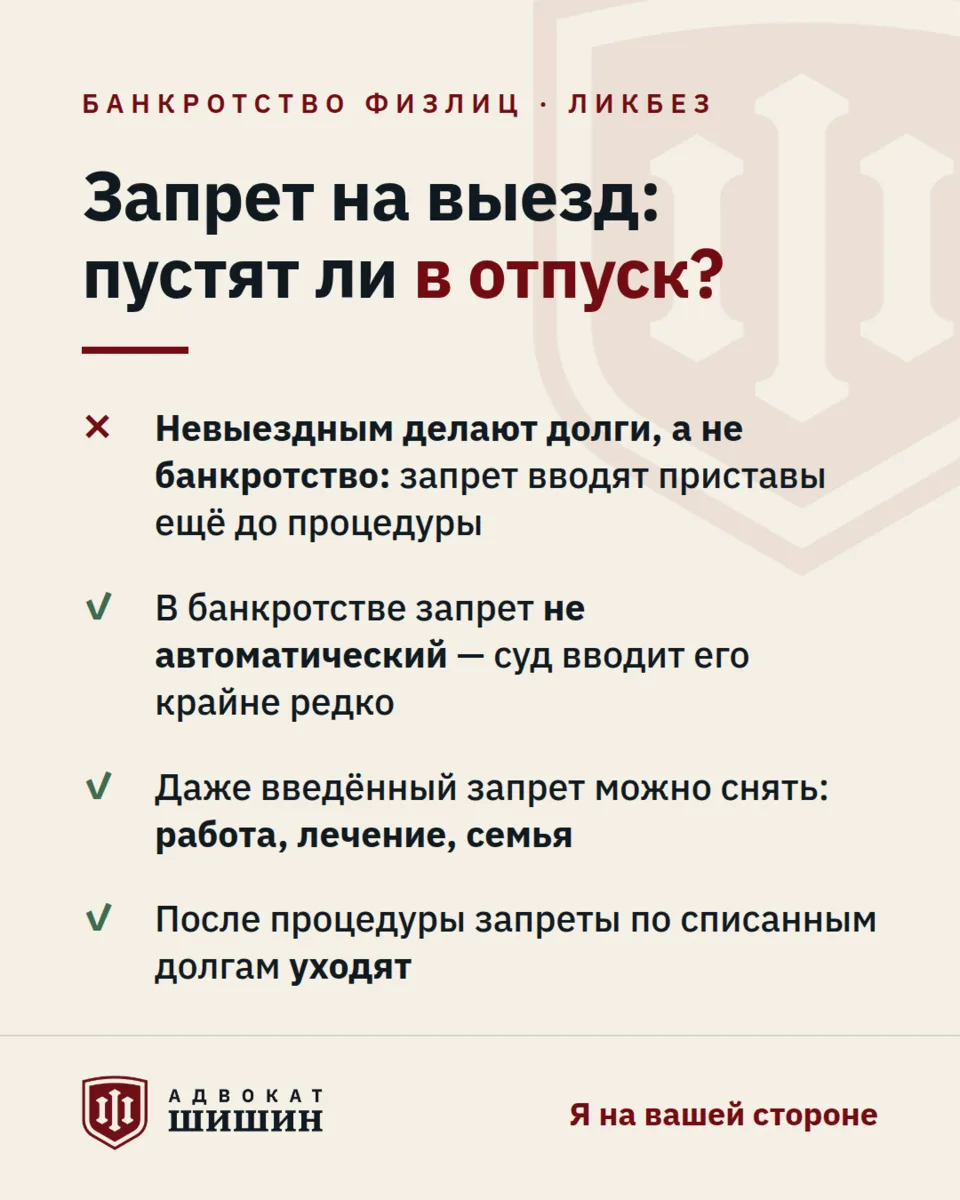 БАНКРОТСТВО ФИЗЛИЦ · ЛИКБЕЗ

Запрет на выезд: пустят ли в отпуск?

× Невыездным делают долги, а не банкротство: запрет вводят приставы ещё до процедуры

✓ В банкротстве запрет не автоматический — суд вводит его крайне редко

✓ Даже введённый запрет можно снять: работа, лечение, семья

✓ После процедуры запреты по списанным долгам уходят

АДВОКАТ ШИШИН

Я на вашей стороне